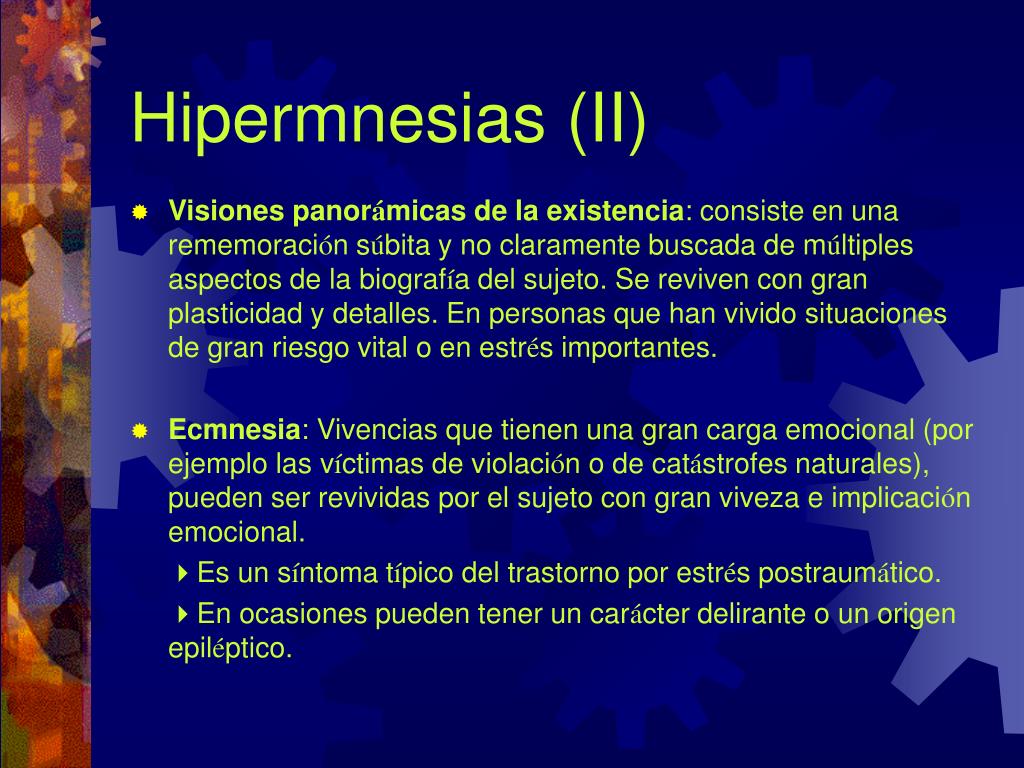 Hipermnesias (II)

Visiones panorámicas de la existencia: consiste en una rememoración súbita y no claramente buscada de múltiples aspectos de la biografía del sujeto. Se reviven con gran plasticidad y detalles. En personas que han vivido situaciones de gran riesgo vital o en estrés importantes.

Ecmnesia: Vivencias que tienen una gran carga emocional (por ejemplo las víctimas de violación o de catástrofes naturales), pueden ser revividas por el sujeto con gran viveza e implicación emocional.

Es un síntoma típico del trastorno por estrés postraumático.

En ocasiones pueden tener un carácter delirante o un origen epiléptico.